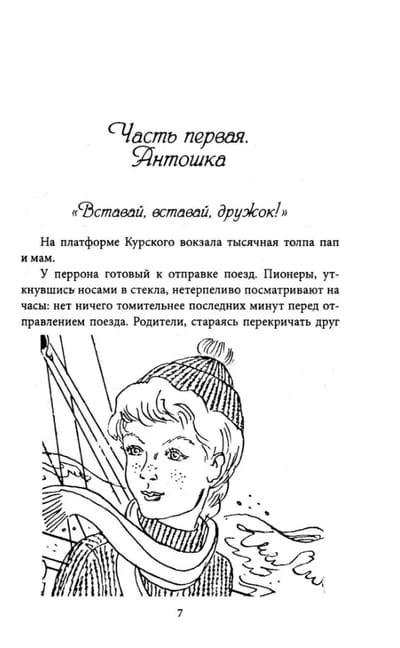 Часть первая. Антошка

«Вставай, вставай, дружок!»

На платформе Курского вокзала тысячная толпа пап и мам.

У перрона готовый к отправке поезд. Пионеры, уткнувшись носами в стекла, нетерпеливо посматривают на часы: нет ничего томительнее последних минут перед отправлением поезда. Родители, стараясь перекричать друг

7